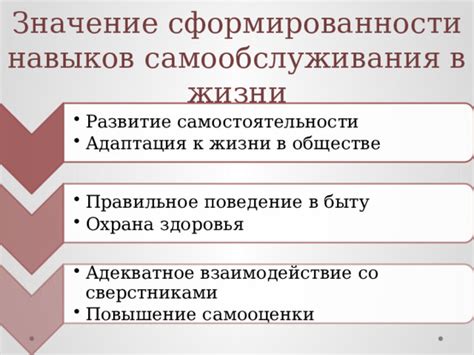 Значение сформированности навыков самообслуживания в жизни

• Развитие самостоятельности
• Адаптация к жизни в обществе

• Правильное поведение в быту
• Охрана здоровья

• Адекватное взаимодействие со сверстниками
• Повышение самооценки